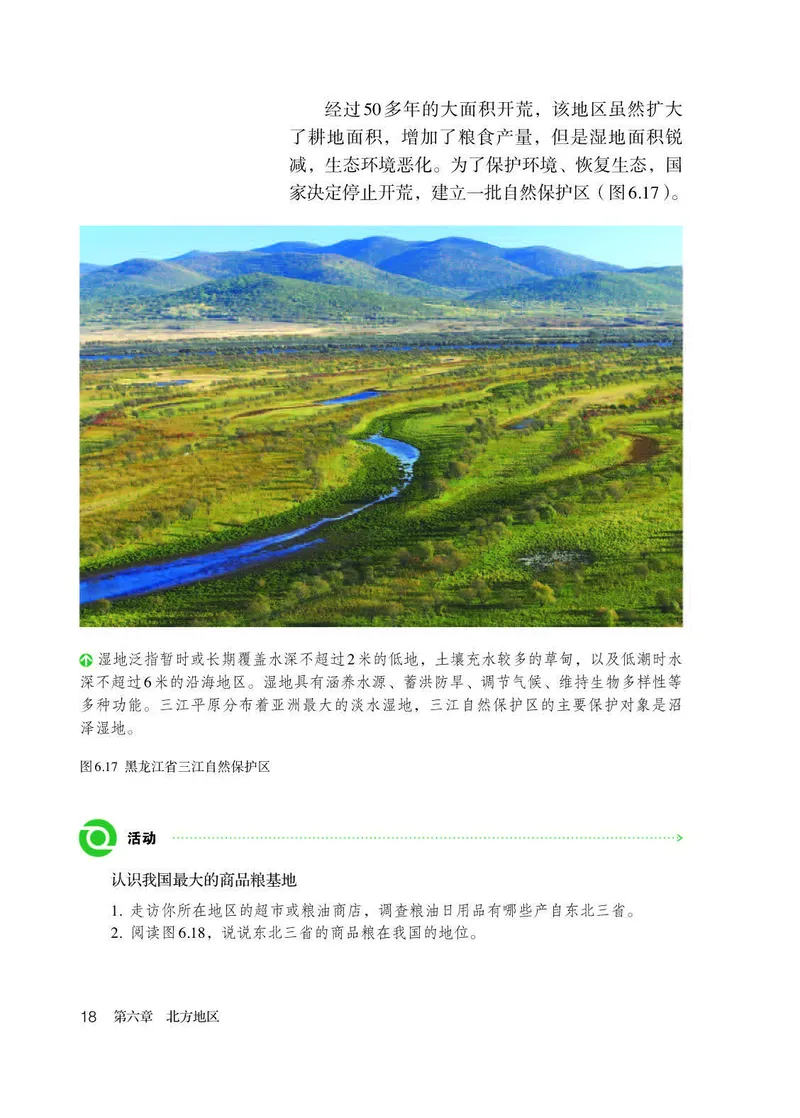 经过50多年的大面积开荒，该地区虽然扩大了耕地面积，增加了粮食产量，但是湿地面积锐减，生态环境恶化。为了保护环境、恢复生态，国家决定停止开荒，建立一批自然保护区（图6.17）。

湿地泛指暂时或长期覆盖水深不超过2米的低地，土壤充水较多的草甸，以及低潮时水深不超过6米的沿海地区。湿地具有涵养水源、蓄洪防旱、调节气候、维持生物多样性等多种功能。三江平原分布着亚洲最大的淡水湿地，三江自然保护区的主要保护对象是沼泽湿地。

图6.17 黑龙江省三江自然保护区

活动

认识我国最大的商品粮基地

1. 走访你所在地区的超市或粮油商店，调查粮油日用品有哪些产自东北三省。
2. 阅读图6.18，说说东北三省的商品粮在我国的地位。

18 第六章 北方地区